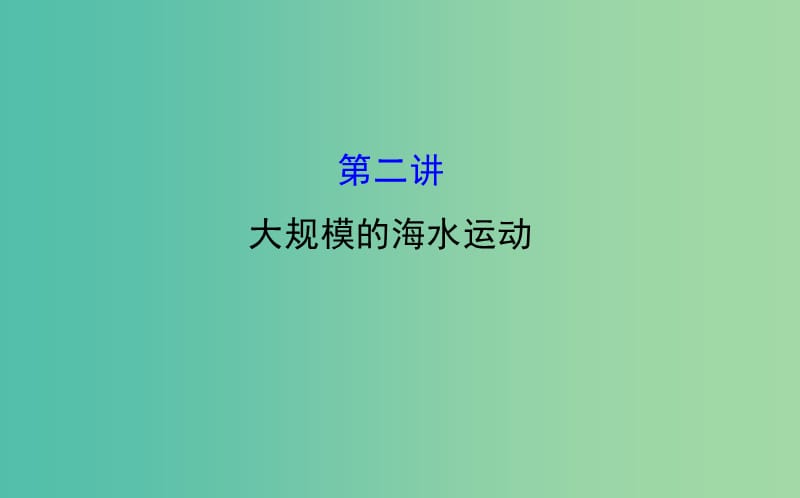 第二讲

大规模的海水运动